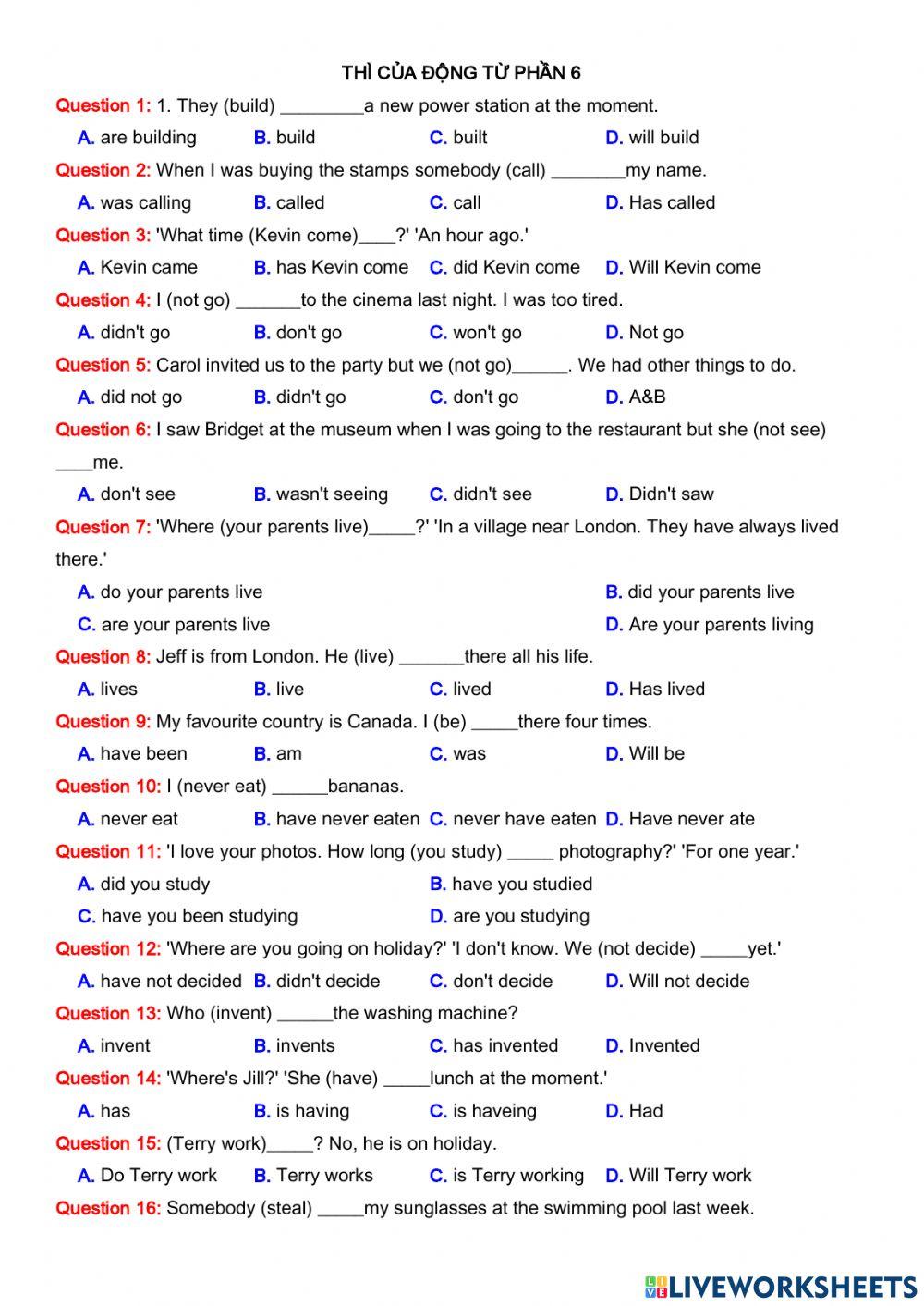 THÌ CỦA ĐỘNG TỪ PHẦN 6

Question 1: 1. They (build) _________a new power station at the moment.

A. are building B. build C. built D. will build

Question 2: When I was buying the stamps somebody (call) ________my name.

A. was calling B. called C. call D. Has called

Question 3: 'What time (Kevin come)____?' 'An hour ago.'

A. Kevin came B. has Kevin come C. did Kevin come D. Will Kevin come

Question 4: I (not go) _______to the cinema last night. I was too tired.

A. didn't go B. don't go C. won't go D. Not go

Question 5: Carol invited us to the party but we (not go)______. We had other things to do.

A. did not go B. didn't go C. don't go D. A&B

Question 6: I saw Bridget at the museum when I was going to the restaurant but she (not see) ____me.

A. don't see B. wasn't seeing C. didn't see D. Didn't saw

Question 7: 'Where (your parents live)_____?' 'In a village near London. They have always lived there.'

A. do your parents live B. did your parents live

C. are your parents live D. Are your parents living

Question 8: Jeff is from London. He (live) _______there all his life.

A. lives B. live C. lived D. Has lived

Question 9: My favourite country is Canada. I (be) _____there four times.

A. have been B. am C. was D. Will be

Question 10: I (never eat) ______bananas.

A. never eat B. have never eaten C. never have eaten D. Have never ate

Question 11: 'I love your photos. How long (you study) _____ photography?' 'For one year.'

A. did you study B. have you studied

C. have you been studying D. are you studying

Question 12: 'Where are you going on holiday?' 'I don't know. We (not decide) _____yet.'

A. have not decided B. didn't decide C. don't decide D. Will not decide

Question 13: Who (invent) ______the washing machine?

A. invent B. invents C. has invented D. Invented

Question 14: 'Where's Jill?' 'She (have) _____lunch at the moment.'

A. has B. is having C. is haveing D. Had

Question 15: (Terry work)_____? No, he is on holiday.

A. Do Terry work B. Terry works C. is Terry working D. Will Terry work

Question 16: Somebody (steal) _____my sunglasses at the swimming pool last week.

LIVEWORKSHEETS